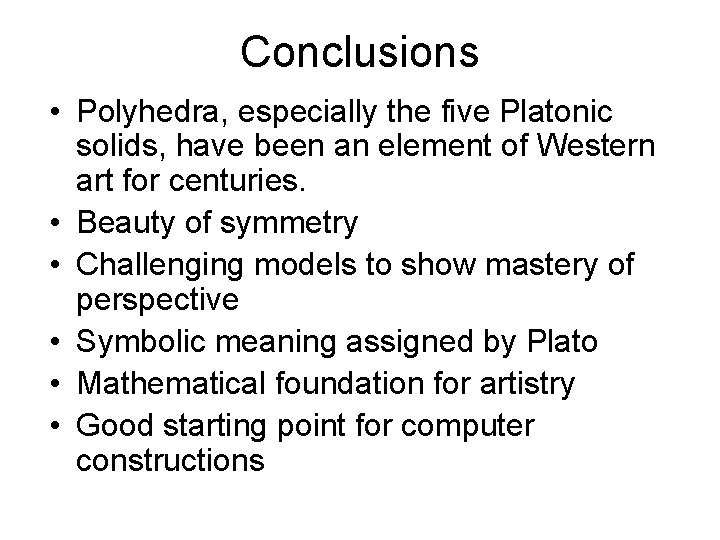 Conclusions

• Polyhedra, especially the five Platonic solids, have been an element of Western art for centuries.
• Beauty of symmetry
• Challenging models to show mastery of perspective
• Symbolic meaning assigned by Plato
• Mathematical foundation for artistry
• Good starting point for computer constructions